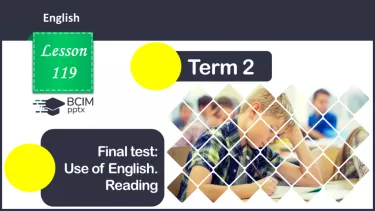 English

Lesson 119

BCIM pptx

Term 2

Final test: Use of English. Reading